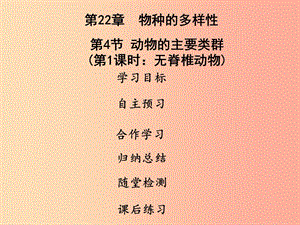 第22章　物种的多样性

第4节 动物的主要类群
(第1课时：无脊椎动物)

学习目标

自主预习

合作学习

归纳总结

随堂检测

课后练习